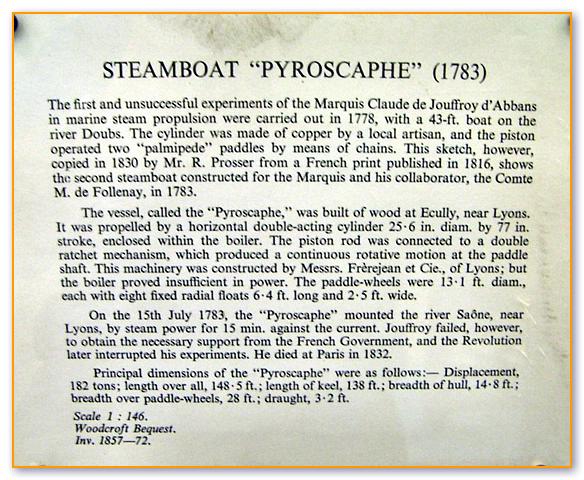 STEAMBOAT "PYROSCAPHE" (1783)

The first and unsuccessful experiments of the Marquis Claude de Jouffroy d'Abbans in marine steam propulsion were carried out in 1778, with a 43-ft. boat on the river Doubs. The cylinder was made of copper by a local artisan, and the piston operated two "palmipede" paddles by means of chains. This sketch, however, copied in 1830 by Mr. R. Prosser from a French print published in 1816, shows the second steamboat constructed for the Marquis and his collaborator, the Comte M. de Follenay, in 1783.

The vessel, called the "Pyroscaphe," was built of wood at Ecully, near Lyons. It was propelled by a horizontal double-acting cylinder 25·6 in. diam. by 77 in. stroke, enclosed within the boiler. The piston rod was connected to a double ratchet mechanism, which produced a continuous rotative motion at the paddle shaft. This machinery was constructed by Messrs. Frèrejean et Cie., of Lyons; but the boiler proved insufficient in power. The paddle-wheels were 13·1 ft. diam., each with eight fixed radial floats 6·4 ft. long and 2·5 ft. wide.

On the 15th July 1783, the "Pyroscaphe" mounted the river Saône, near Lyons, by steam power for 15 min. against the current. Jouffroy failed, however, to obtain the necessary support from the French Government, and the Revolution later interrupted his experiments. He died at Paris in 1832.

Principal dimensions of the "Pyroscaphe" were as follows:— Displacement, 182 tons; length over all, 148·5 ft.; length of keel, 138 ft.; breadth of hull, 14·8 ft.; breadth over paddle-wheels, 28 ft.; draught, 3·2 ft.

Scale 1 : 146.
Woodcroft Bequest.
Inv. 1857—72.